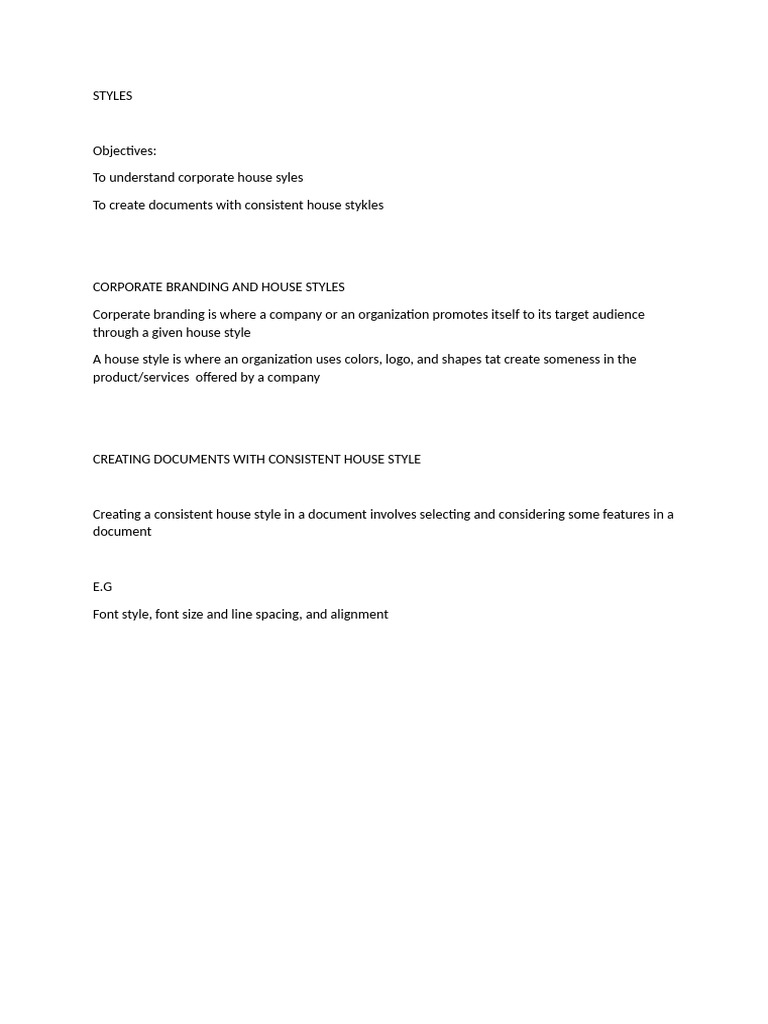 STYLES

Objectives:

To understand corporate house syles

To create documents with consistent house stykles

CORPORATE BRANDING AND HOUSE STYLES

Corperate branding is where a company or an organization promotes itself to its target audience through a given house style

A house style is where an organization uses colors, logo, and shapes tat create someness in the product/services offered by a company

CREATING DOCUMENTS WITH CONSISTENT HOUSE STYLE

Creating a consistent house style in a document involves selecting and considering some features in a document

E.G

Font style, font size and line spacing, and alignment